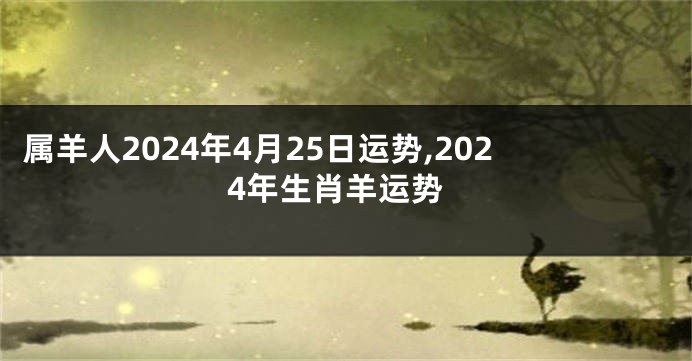 属羊人2024年4月25日运势,2024年生肖羊运势